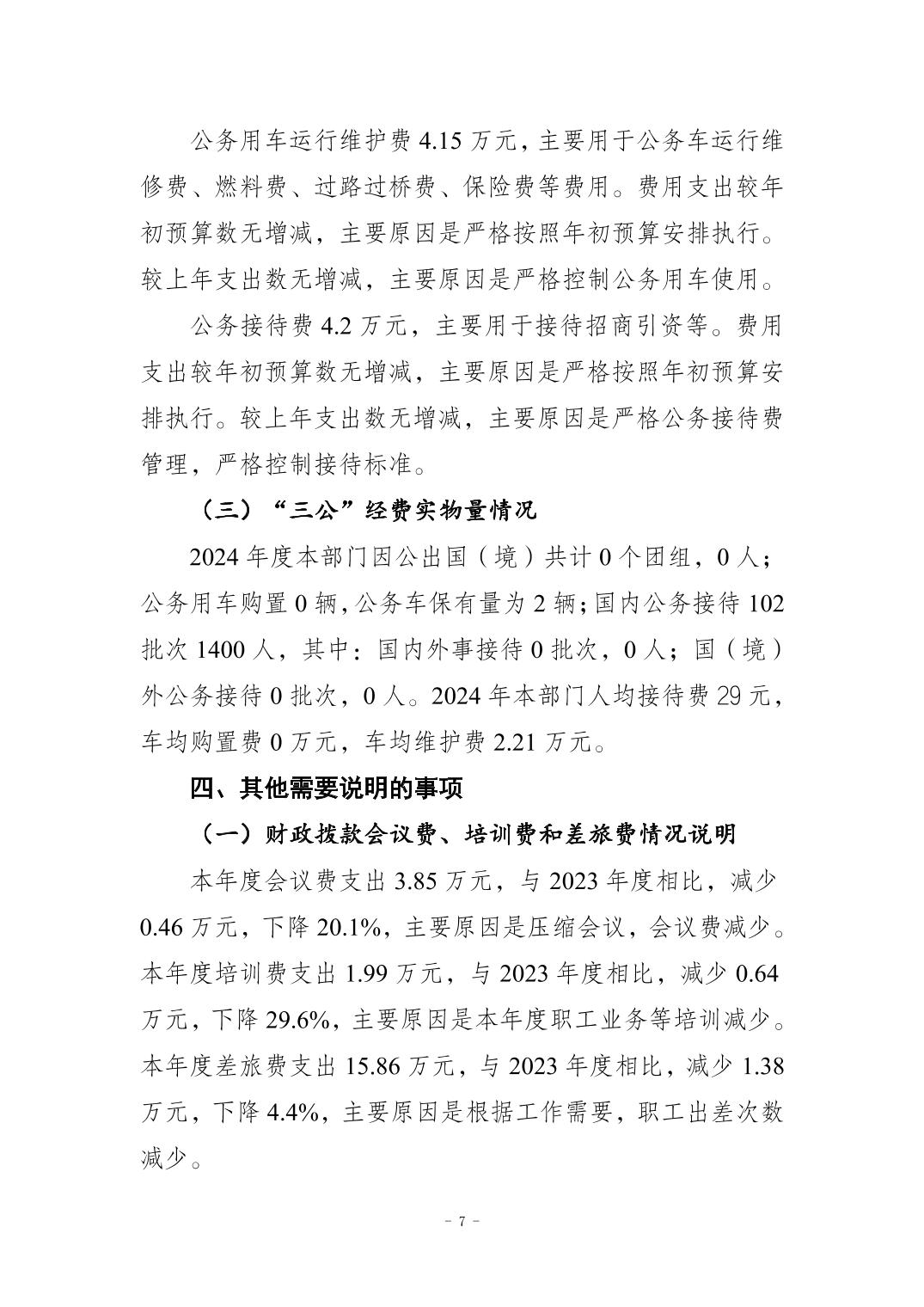 公务用车运行维护费 4.15 万元，主要用于公务车运行维修费、燃料费、过路过桥费、保险费等费用。费用支出较年初预算数无增减，主要原因是严格按照年初预算安排执行。较上年支出数无增减，主要原因是严格控制公务用车使用。

公务接待费 4.2 万元，主要用于接待招商引资等。费用支出较年初预算数无增减，主要原因是严格按照年初预算安排执行。较上年支出数无增减，主要原因是严格公务接待费管理，严格控制接待标准。

（三）“三公”经费实物量情况

2024 年度本部门因公出国（境）共计 0 个团组，0 人；公务用车购置 0 辆，公务车保有量为 2 辆；国内公务接待 102 批次 1400 人，其中：国内外事接待 0 批次，0 人；国（境）外公务接待 0 批次，0 人。2024 年本部门人均接待费 29 元，车均购置费 0 万元，车均维护费 2.21 万元。

四、其他需要说明的事项

（一）财政拨款会议费、培训费和差旅费情况说明

本年度会议费支出 3.85 万元，与 2023 年度相比，减少 0.46 万元，下降 20.1%，主要原因是压缩会议，会议费减少。本年度培训费支出 1.99 万元，与 2023 年度相比，减少 0.64 万元，下降 29.6%，主要原因是本年度职工业务等培训减少。本年度差旅费支出 15.86 万元，与 2023 年度相比，减少 1.38 万元，下降 4.4%，主要原因是根据工作需要，职工出差次数减少。

－ 7 －